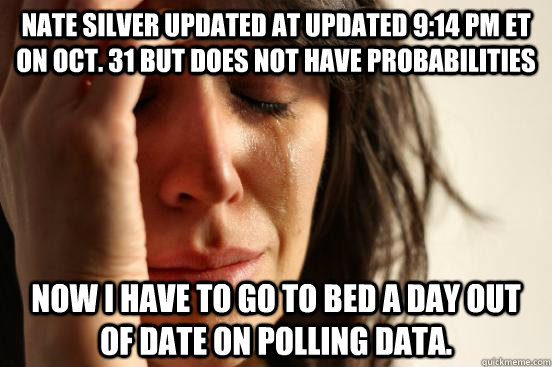 NATE SILVER UPDATED AT UPDATED 9:14 PM ET ON OCT. 31 BUT DOES NOT HAVE PROBABILITIES

NOW I HAVE TO GO TO BED A DAY OUT OF DATE ON POLLING DATA.

quickmeme.com